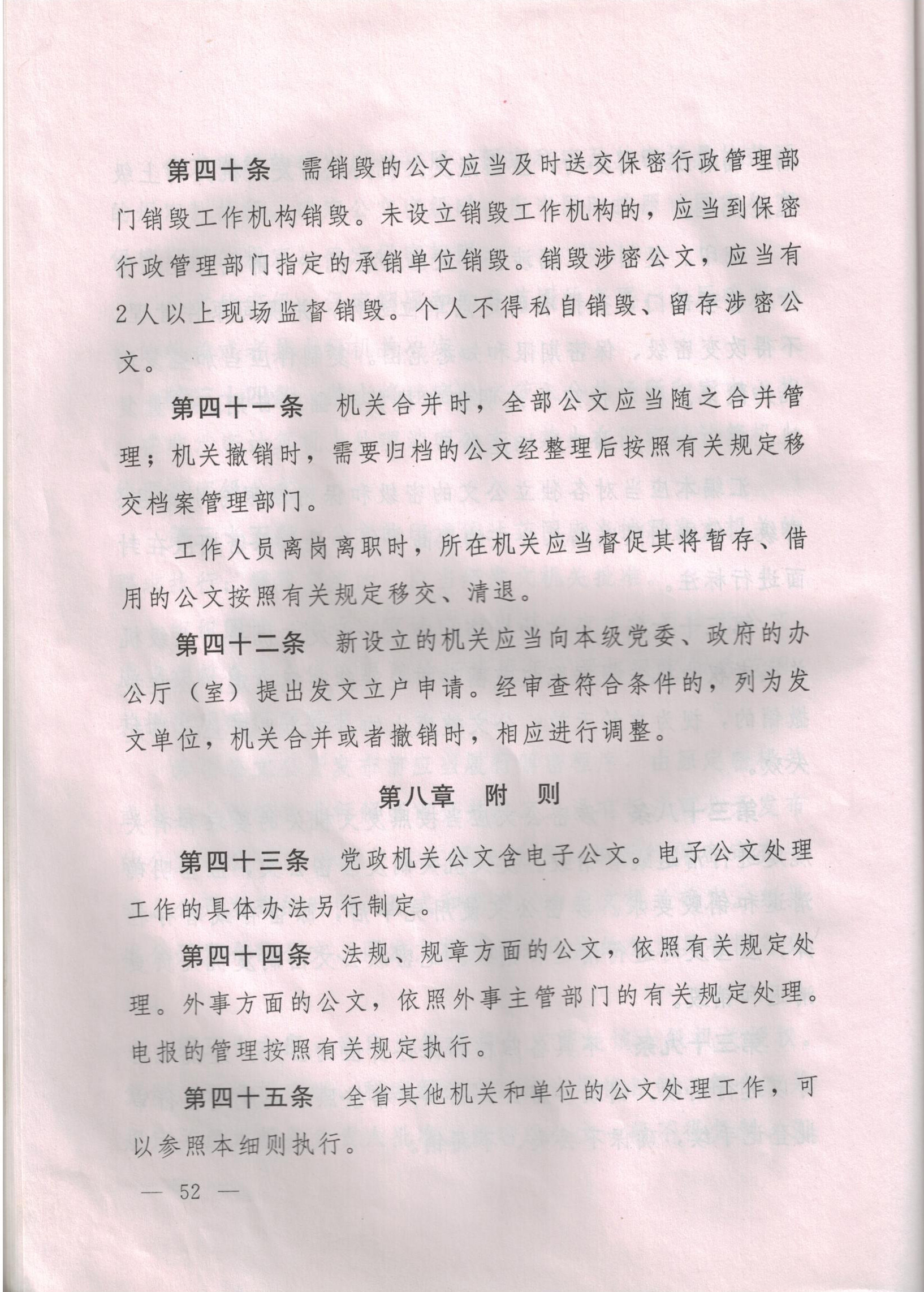 第四十条　需销毁的公文应当及时送交保密行政管理部门销毁工作机构销毁。未设立销毁工作机构的，应当到保密行政管理部门指定的承销单位销毁。销毁涉密公文，应当有2人以上现场监督销毁。个人不得私自销毁、留存涉密公文。

第四十一条　机关合并时，全部公文应当随之合并管理；机关撤销时，需要归档的公文经整理后按照有关规定移交档案管理部门。

工作人员离岗离职时，所在机关应当督促其将暂存、借用的公文按照有关规定移交、清退。

第四十二条　新设立的机关应当向本级党委、政府的办公厅（室）提出发文立户申请。经审查符合条件的，列为发文单位，机关合并或者撤销时，相应进行调整。

第八章　附　则

第四十三条　党政机关公文含电子公文。电子公文处理工作的具体办法另行制定。

第四十四条　法规、规章方面的公文，依照有关规定处理。外事方面的公文，依照外事主管部门的有关规定处理。电报的管理按照有关规定执行。

第四十五条　全省其他机关和单位的公文处理工作，可以参照本细则执行。

— 52 —